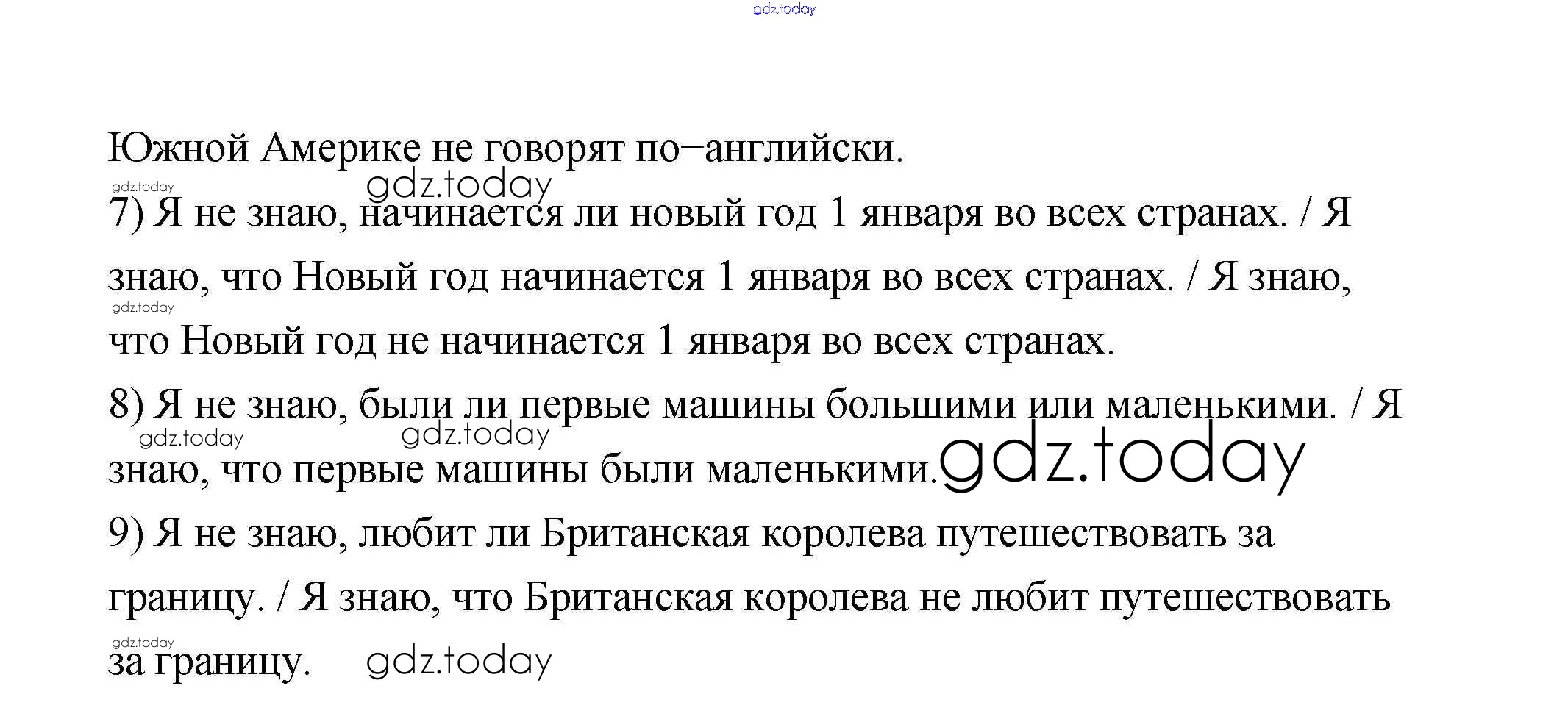 Южной Америке не говорят по–английски.

7) Я не знаю, начинается ли новый год 1 января во всех странах. / Я знаю, что Новый год начинается 1 января во всех странах. / Я знаю, что Новый год не начинается 1 января во всех странах.

8) Я не знаю, были ли первые машины большими или маленькими. / Я знаю, что первые машины были маленькими.

9) Я не знаю, любит ли Британская королева путешествовать за границу. / Я знаю, что Британская королева не любит путешествовать за границу.

gdz.today